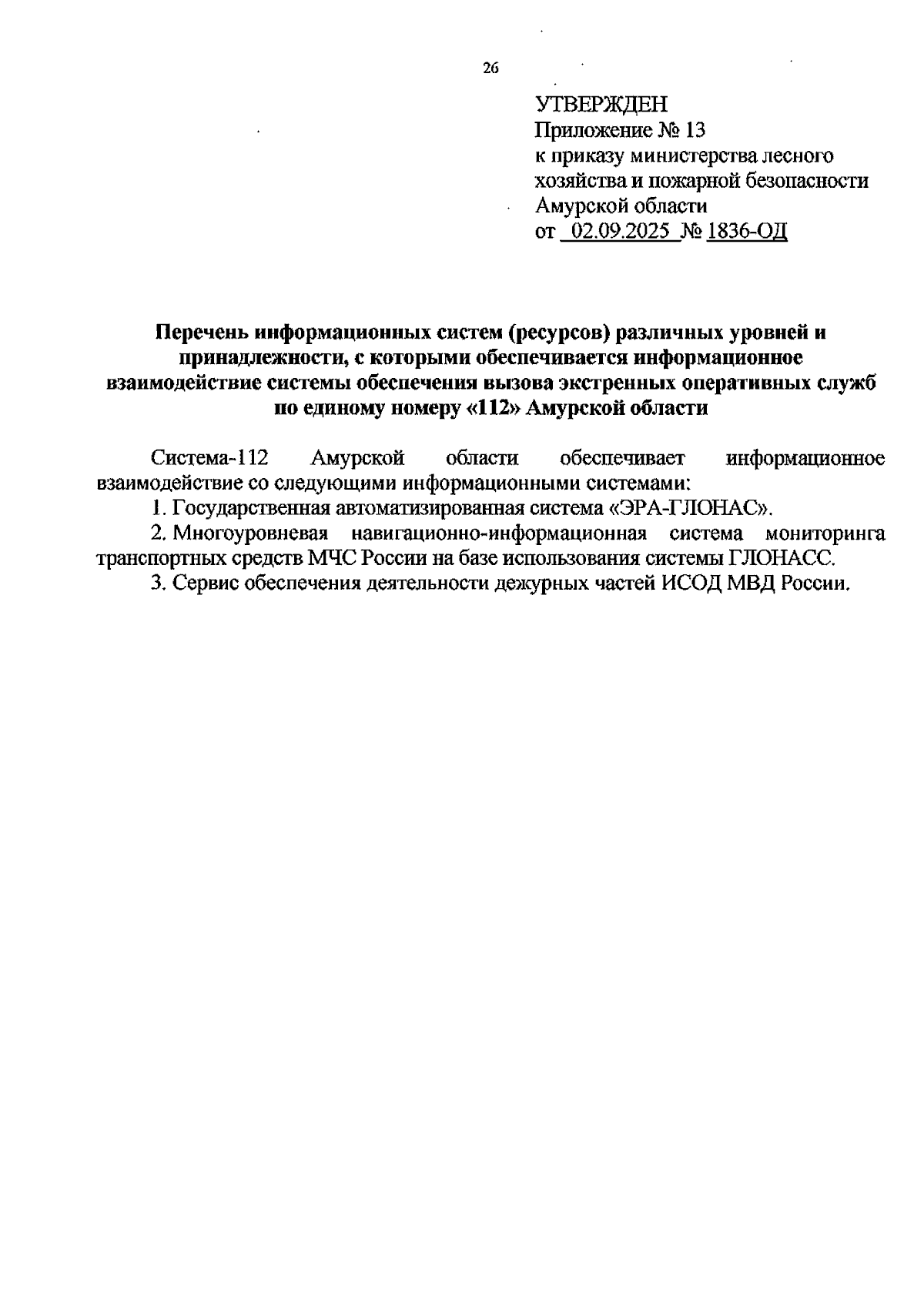 26

УТВЕРЖДЕН
Приложение № 13
к приказу министерства лесного хозяйства и пожарной безопасности Амурской области
от 02.09.2025 № 1836-ОД

Перечень информационных систем (ресурсов) различных уровней и принадлежности, с которыми обеспечивается информационное взаимодействие системы обеспечения вызова экстренных оперативных служб по единому номеру «112» Амурской области

Система-112 Амурской области обеспечивает информационное взаимодействие со следующими информационными системами:

1. Государственная автоматизированная система «ЭРА-ГЛОНАС».

2. Многоуровневая навигационно-информационная система мониторинга транспортных средств МЧС России на базе использования системы ГЛОНАСС.

3. Сервис обеспечения деятельности дежурных частей ИСОД МВД России.